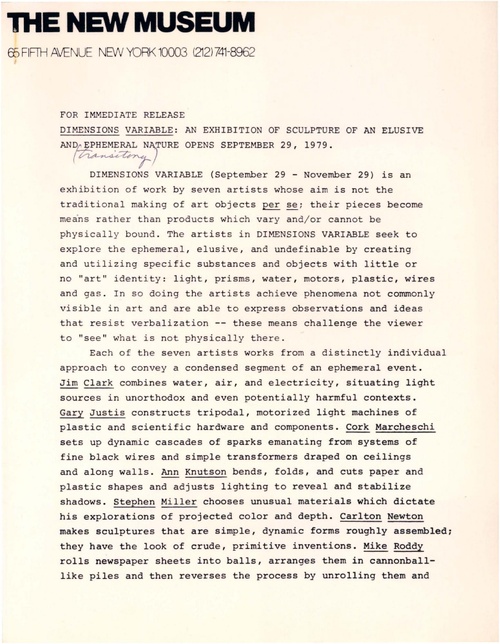 THE NEW MUSEUM
65 FIFTH AVENUE NEW YORK 10003 (212) 741-8962

FOR IMMEDIATE RELEASE
DIMENSIONS VARIABLE: AN EXHIBITION OF SCULPTURE OF AN ELUSIVE AND EPHEMERAL NATURE OPENS SEPTEMBER 29, 1979.
(transitory)

DIMENSIONS VARIABLE (September 29 - November 29) is an exhibition of work by seven artists whose aim is not the traditional making of art objects per se; their pieces become means rather than products which vary and/or cannot be physically bound. The artists in DIMENSIONS VARIABLE seek to explore the ephemeral, elusive, and undefinable by creating and utilizing specific substances and objects with little or no "art" identity: light, prisms, water, motors, plastic, wires and gas. In so doing the artists achieve phenomena not commonly visible in art and are able to express observations and ideas that resist verbalization -- these means challenge the viewer to "see" what is not physically there.

Each of the seven artists works from a distinctly individual approach to convey a condensed segment of an ephemeral event. Jim Clark combines water, air, and electricity, situating light sources in unorthodox and even potentially harmful contexts. Gary Justis constructs tripodal, motorized light machines of plastic and scientific hardware and components. Cork Marcheschi sets up dynamic cascades of sparks emanating from systems of fine black wires and simple transformers draped on ceilings and along walls. Ann Knutson bends, folds, and cuts paper and plastic shapes and adjusts lighting to reveal and stabilize shadows. Stephen Miller chooses unusual materials which dictate his explorations of projected color and depth. Carlton Newton makes sculptures that are simple, dynamic forms roughly assembled; they have the look of crude, primitive inventions. Mike Roddy rolls newspaper sheets into balls, arranges them in cannonball-like piles and then reverses the process by unrolling them and